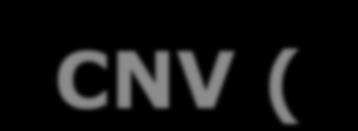 CNV (